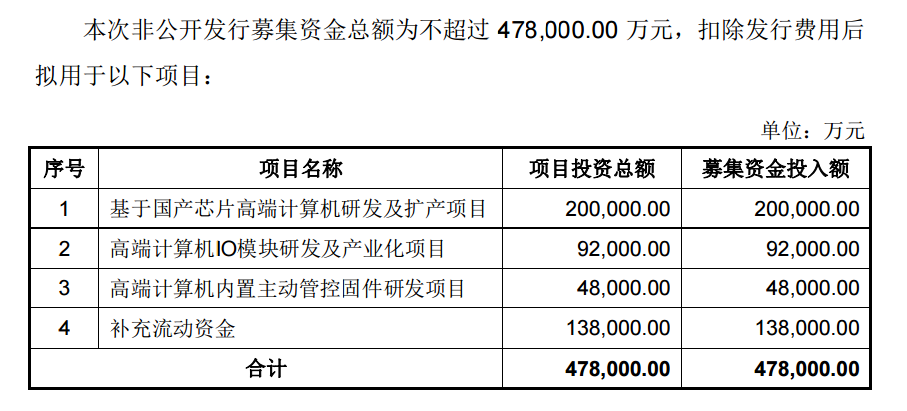 本次非公开发行募集资金总额为不超过 478,000.00 万元，扣除发行费用后拟用于以下项目：

单位：万元

| 序号 | 项目名称 | 项目投资总额 | 募集资金投入额 |
|---|---|---|---|
| 1 | 基于国产芯片高端计算机研发及扩产项目 | 200,000.00 | 200,000.00 |
| 2 | 高端计算机IO模块研发及产业化项目 | 92,000.00 | 92,000.00 |
| 3 | 高端计算机内置主动管控固件研发项目 | 48,000.00 | 48,000.00 |
| 4 | 补充流动资金 | 138,000.00 | 138,000.00 |
| 合计 | | 478,000.00 | 478,000.00 |